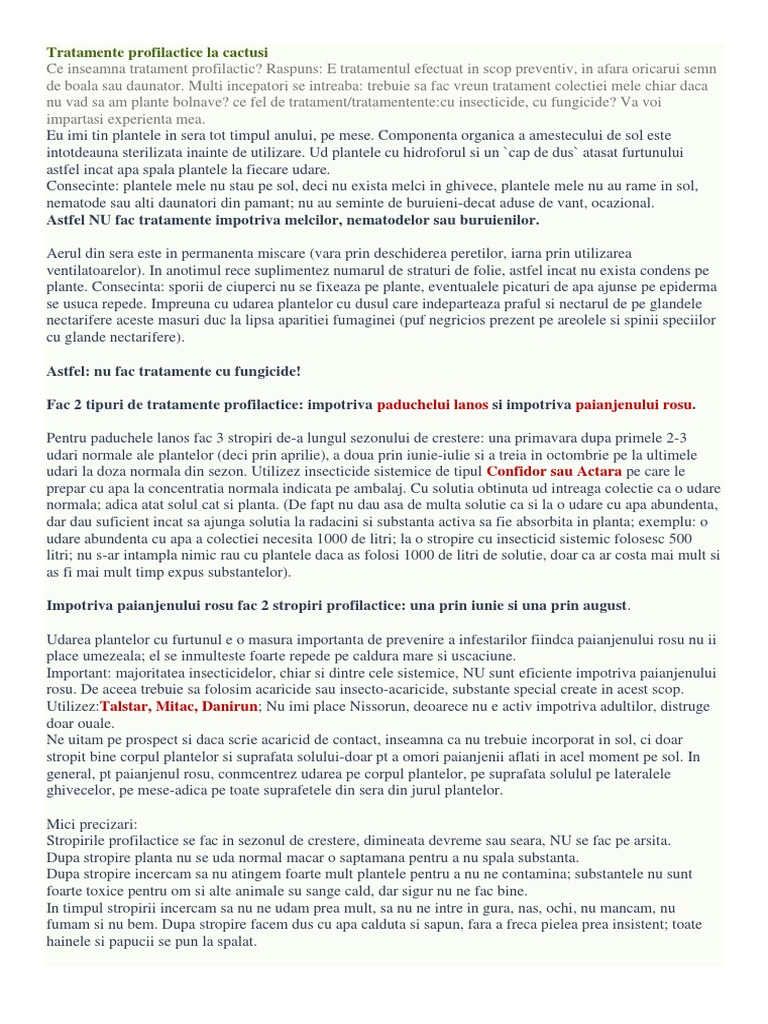 Tratamente profilactice la cactusi
Ce inseamna tratament profilactic? Raspuns: E tratamentul efectuat in scop preventiv, in afara oricarui semn de boala sau daunator. Multi incepatori se intreaba: trebuie sa fac vreun tratament colectiei mele chiar daca nu vad sa am plante bolnave? ce fel de tratament/tratamentente:cu insecticide, cu fungicide? Va voi impartasi experienta mea.
Eu imi tin plantele in sera tot timpul anului, pe mese. Componenta organica a amestecului de sol este intotdeauna sterilizata inainte de utilizare. Ud plantele cu hidroforul si un `cap de dus` atasat furtunului astfel incat apa spala plantele la fiecare udare.
Consecinte: plantele mele nu stau pe sol, deci nu exista melci in ghivece, plantele mele nu au rame in sol, nematode sau alti daunatori din pamant; nu au seminte de buruieni-decat aduse de vant, ocazional.
Astfel NU fac tratamente impotriva melcilor, nematodelor sau buruienilor.

Aerul din sera este in permanenta miscare (vara prin deschiderea peretilor, iarna prin utilizarea ventilatoarelor). In anotimul rece suplimentez numarul de straturi de folie, astfel incat nu exista condens pe plante. Consecinta: sporii de ciuperci nu se fixeaza pe plante, eventualele picaturi de apa ajunse pe epiderma se usuca repede. Impreuna cu udarea plantelor cu dusul care indeparteaza praful si nectarul de pe glandele nectarifere aceste masuri duc la lipsa aparitiei fumaginei (puf negricios prezent pe areolele si spinii speciilor cu glande nectarifere).

Astfel: nu fac tratamente cu fungicide!

Fac 2 tipuri de tratamente profilactice: impotriva paduchelui lanos si impotriva paianjenului rosu.

Pentru paduchele lanos fac 3 stropiri de-a lungul sezonului de crestere: una primavara dupa primele 2-3 udari normale ale plantelor (deci prin aprilie), a doua prin iunie-iulie si a treia in octombrie pe la ultimele udari la doza normala din sezon. Utilizez insecticide sistemice de tipul Confidor sau Actara pe care le prepar cu apa la concentratia normala indicata pe ambalaj. Cu solutia obtinuta ud intreaga colectie ca o udare normala; adica atat solul cat si planta. (De fapt nu dau asa de multa solutie ca si la o udare cu apa abundenta, dar dau suficient incat sa ajunga solutia la radacini si substanta activa sa fie absorbita in planta; exemplu: o udare abundenta cu apa a colectiei necesita 1000 de litri; la o stropire cu insecticid sistemic folosesc 500 litri; nu s-ar intampla nimic rau cu plantele daca as folosi 1000 de litri de solutie, doar ca ar costa mai mult si as fi mai mult timp expus substantelor).

Impotriva paianjenului rosu fac 2 stropiri profilactice: una prin iunie si una prin august.

Udarea plantelor cu furtunul e o masura importanta de prevenire a infestarilor fiindca paianjenului rosu nu ii place umezeala; el se inmulteste foarte repede pe caldura mare si uscaciune.
Important: majoritatea insecticidelor, chiar si dintre cele sistemice, NU sunt eficiente impotriva paianjenului rosu. De aceea trebuie sa folosim acaricide sau insecto-acaricide, substante special create in acest scop. Utilizez:Talstar, Mitac, Danirun; Nu imi place Nissorun, deoarece nu e activ impotriva adultilor, distruge doar ouale.
Ne uitam pe prospect si daca scrie acaricid de contact, inseamna ca nu trebuie incorporat in sol, ci doar stropit bine corpul plantelor si suprafata solului-doar pt a omori paianjenii aflati in acel moment pe sol. In general, pt paianjenul rosu, conmcentrez udarea pe corpul plantelor, pe suprafata solulul pe lateralele ghivecelor, pe mese-adica pe toate suprafetele din sera din jurul plantelor.

Mici precizari:
Stropirile profilactice se fac in sezonul de crestere, dimineata devreme sau seara, NU se fac pe arsita.
Dupa stropire planta nu se uda normal macar o saptamana pentru a nu spala substanta.
Dupa stropire incercam sa nu atingem foarte mult plantele pentru a nu ne contamina; substantele nu sunt foarte toxice pentru om si alte animale su sange cald, dar sigur nu ne fac bine.
In timpul stropirii incercam sa nu ne udam prea mult, sa nu ne intre in gura, nas, ochi, nu mancam, nu fumam si nu bem. Dupa stropire facem dus cu apa calduta si sapun, fara a freca pielea prea insistent; toate hainele si papucii se pun la spalat.